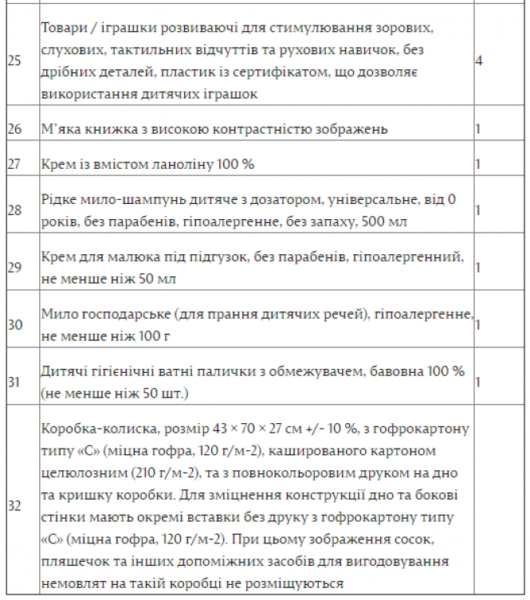 | | | |
|---|---|---|
| 25 | Товари / іграшки розвиваючі для стимулювання зорових, слухових, тактильних відчуттів та рухових навичок, без дрібних деталей, пластик із сертифікатом, що дозволяє використання дитячих іграшок | 4 |
| 26 | М'яка книжка з високою контрастністю зображень | 1 |
| 27 | Крем із вмістом ланоліну 100 % | 1 |
| 28 | Рідке мило-шампунь дитяче з дозатором, універсальне, від 0 років, без парабенів, гіпоалергенне, без запаху, 500 мл | 1 |
| 29 | Крем для малюка під підгузок, без парабенів, гіпоалергенний, не менше ніж 50 мл | 1 |
| 30 | Мило господарське (для прання дитячих речей), гіпоалергенне, не менше ніж 100 г | 1 |
| 31 | Дитячі гігієнічні ватні палички з обмежувачем, бавовна 100 % (не менше ніж 50 шт.) | 1 |
| 32 | Коробка-колиска, розмір 43 × 70 × 27 см +/- 10 %, з гофрокартону типу «С» (міцна гофра, 120 г/м-2), кашированого картоном целюлозним (210 г/м-2), та з повнокольоровим друком на дно та кришку коробки. Для зміцнення конструкції дно та бокові стінки мають окремі вставки без друку з гофрокартону типу «С» (міцна гофра, 120 г/м-2). При цьому зображення сосок, пляшечок та інших допоміжних засобів для вигодовування немовлят на такій коробці не розміщуються | |